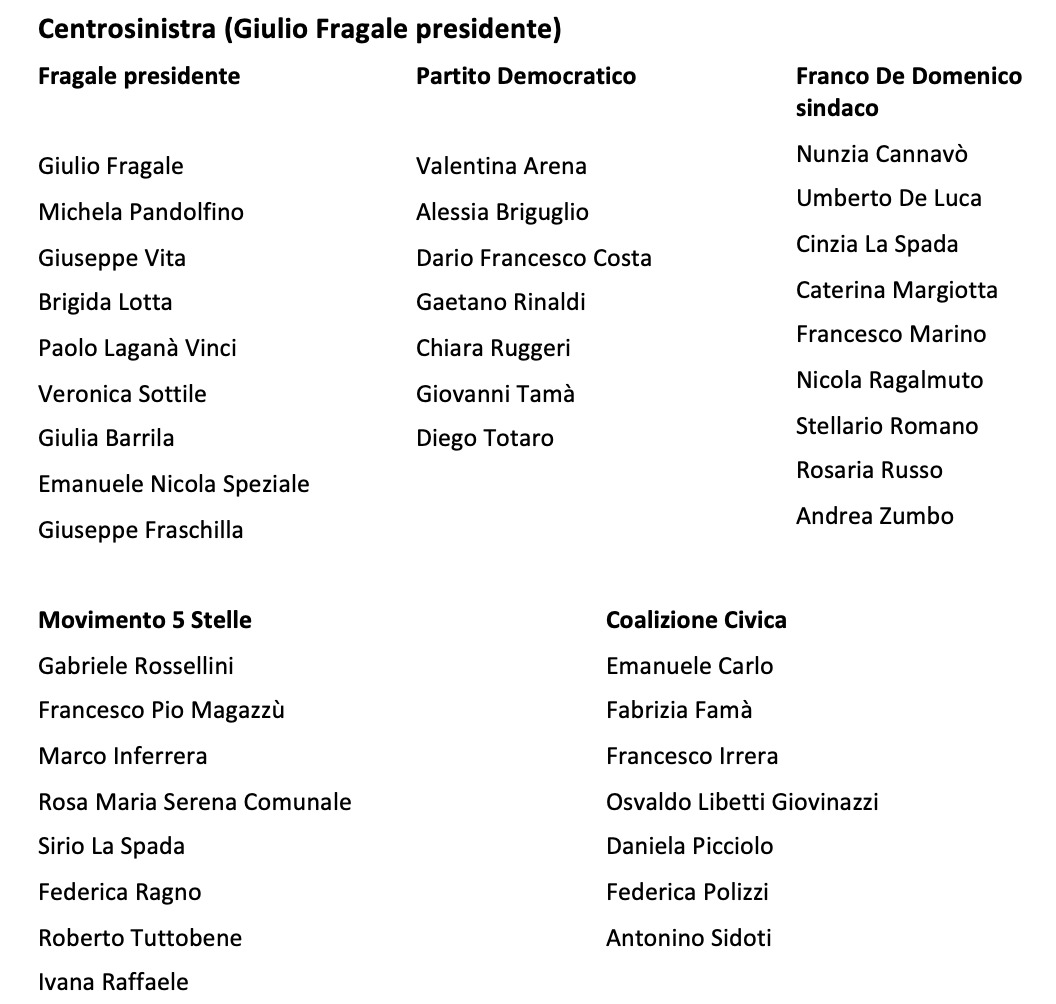 **Centrosinistra (Giulio Fragale presidente)**

**Fragale presidente**

Giulio Fragale

Michela Pandolfino

Giuseppe Vita

Brigida Lotta

Paolo Laganà Vinci

Veronica Sottile

Giulia Barrila

Emanuele Nicola Speziale

Giuseppe Fraschilla

**Partito Democratico**

Valentina Arena

Alessia Briguglio

Dario Francesco Costa

Gaetano Rinaldi

Chiara Ruggeri

Giovanni Tamà

Diego Totaro

**Franco De Domenico sindaco**

Nunzia Cannavò

Umberto De Luca

Cinzia La Spada

Caterina Margiotta

Francesco Marino

Nicola Ragalmuto

Stellario Romano

Rosaria Russo

Andrea Zumbo

**Movimento 5 Stelle**

Gabriele Rossellini

Francesco Pio Magazzù

Marco Inferrera

Rosa Maria Serena Comunale

Sirio La Spada

Federica Ragno

Roberto Tuttobene

Ivana Raffaele

**Coalizione Civica**

Emanuele Carlo

Fabrizia Famà

Francesco Irrera

Osvaldo Libetti Giovinazzi

Daniela Picciolo

Federica Polizzi

Antonino Sidoti